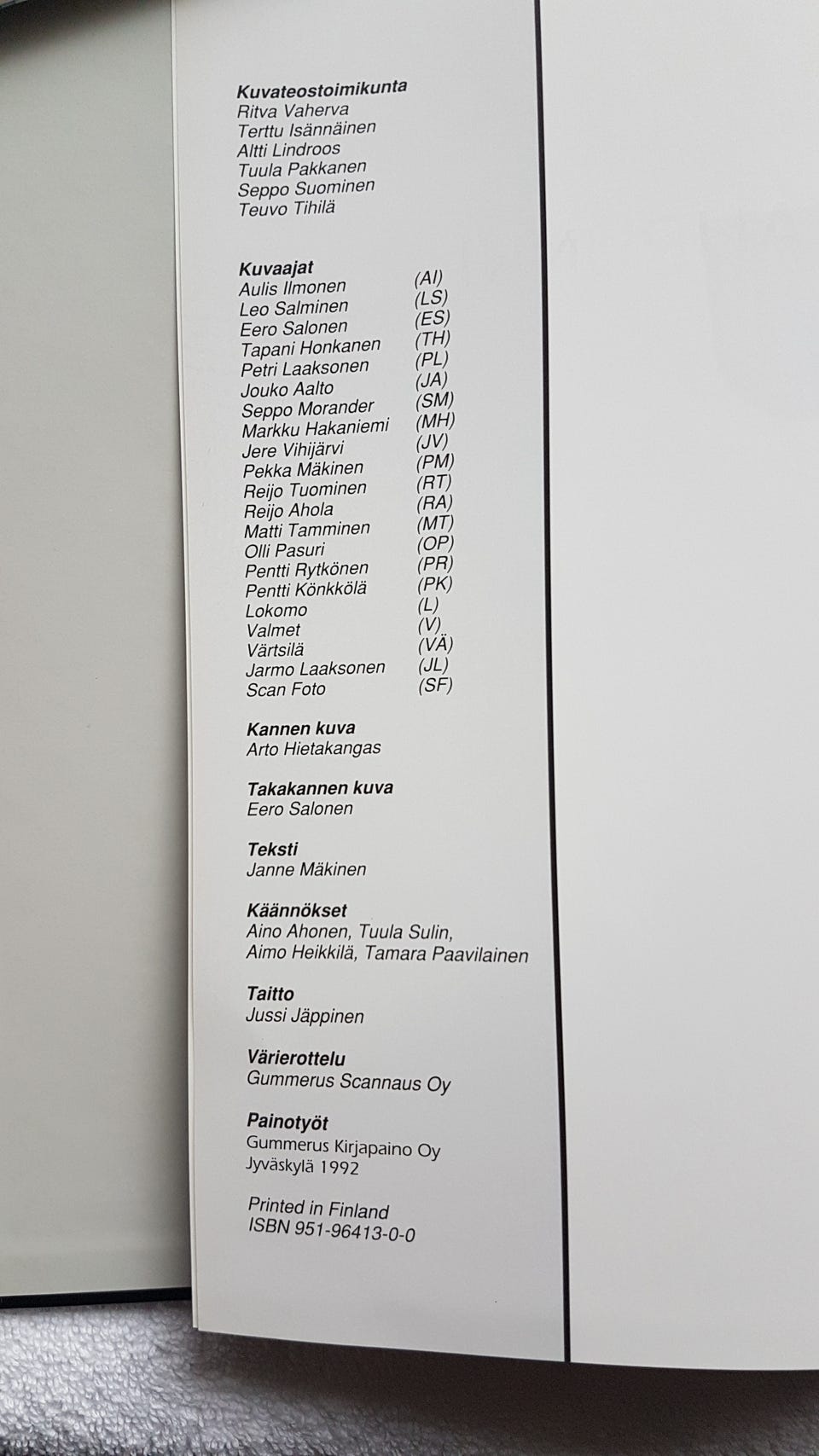 Kuvateostoimikunta
Ritva Vaherva
Terttu Isännäinen
Altti Lindroos
Tuula Pakkanen
Seppo Suominen
Teuvo Tihilä

Kuvaajat
Aulis Ilmonen (AI)
Leo Salminen (LS)
Eero Salonen (ES)
Tapani Honkanen (TH)
Petri Laaksonen (PL)
Jouko Aalto (JA)
Seppo Morander (SM)
Markku Hakaniemi (MH)
Jere Vihijärvi (JV)
Pekka Mäkinen (PM)
Reijo Tuominen (RT)
Reijo Ahola (RA)
Matti Tamminen (MT)
Olli Pasuri (OP)
Pentti Rytkönen (PR)
Pentti Könkkölä (PK)
Lokomo (L)
Valmet (V)
Värtsilä (VÄ)
Jarmo Laaksonen (JL)
Scan Foto (SF)

Kannen kuva
Arto Hietakangas

Takakannen kuva
Eero Salonen

Teksti
Janne Mäkinen

Käännökset
Aino Ahonen, Tuula Sulin,
Aimo Heikkilä, Tamara Paavilainen

Taitto
Jussi Jäppinen

Värierottelu
Gummerus Scannaus Oy

Painotyöt
Gummerus Kirjapaino Oy
Jyväskylä 1992

Printed in Finland
ISBN 951-96413-0-0